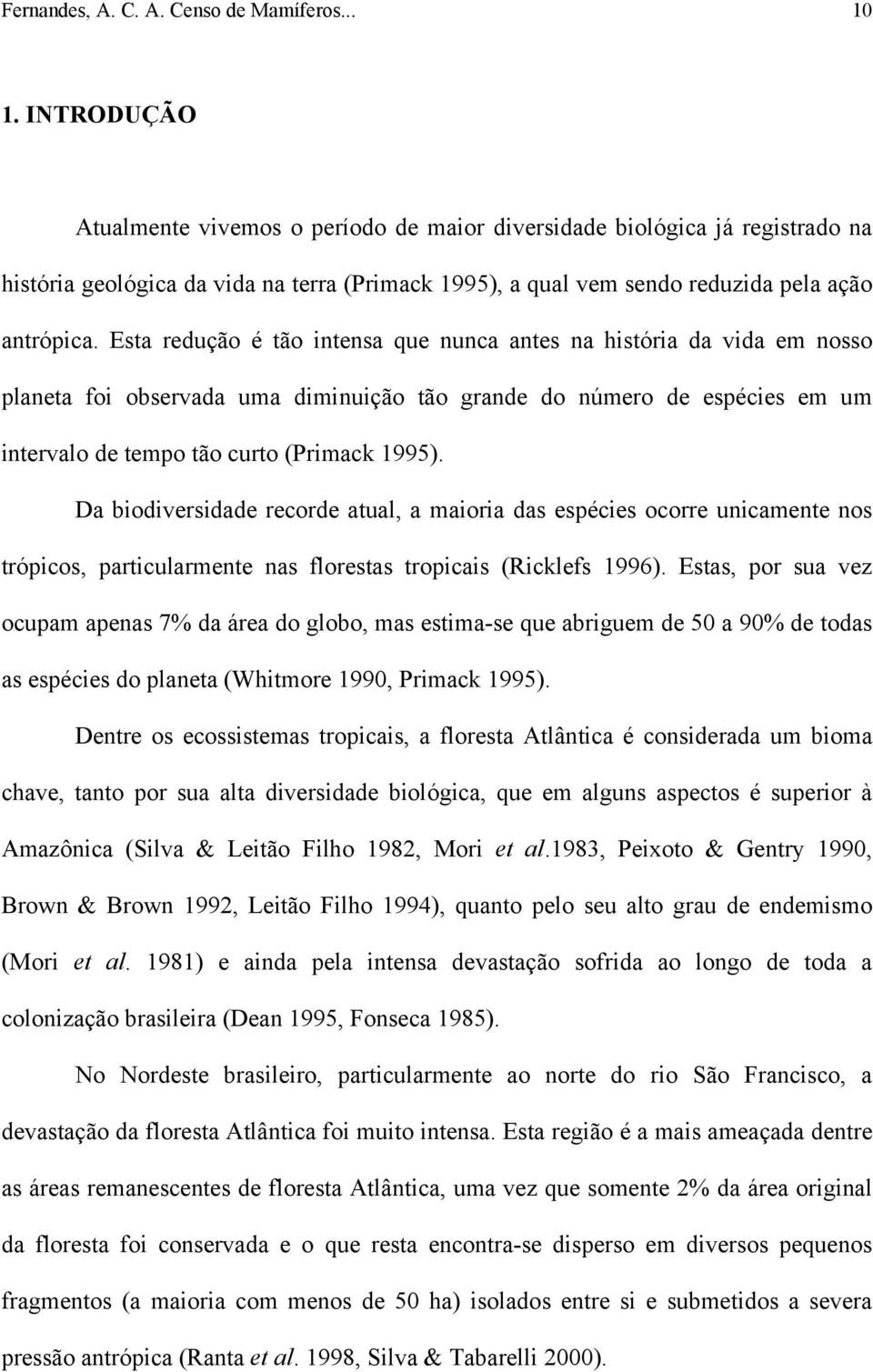 Fernandes, A. C. A. Censo de Mamíferos... 10

1. INTRODUÇÃO

Atualmente vivemos o período de maior diversidade biológica já registrado na história geológica da vida na terra (Primack 1995), a qual vem sendo reduzida pela ação antrópica. Esta redução é tão intensa que nunca antes na história da vida em nosso planeta foi observada uma diminuição tão grande do número de espécies em um intervalo de tempo tão curto (Primack 1995).

Da biodiversidade recorde atual, a maioria das espécies ocorre unicamente nos trópicos, particularmente nas florestas tropicais (Ricklefs 1996). Estas, por sua vez ocupam apenas 7% da área do globo, mas estima-se que abriguem de 50 a 90% de todas as espécies do planeta (Whitmore 1990, Primack 1995).

Dentre os ecossistemas tropicais, a floresta Atlântica é considerada um bioma chave, tanto por sua alta diversidade biológica, que em alguns aspectos é superior à Amazônica (Silva & Leitão Filho 1982, Mori et al.1983, Peixoto & Gentry 1990, Brown & Brown 1992, Leitão Filho 1994), quanto pelo seu alto grau de endemismo (Mori et al. 1981) e ainda pela intensa devastação sofrida ao longo de toda a colonização brasileira (Dean 1995, Fonseca 1985).

No Nordeste brasileiro, particularmente ao norte do rio São Francisco, a devastação da floresta Atlântica foi muito intensa. Esta região é a mais ameaçada dentre as áreas remanescentes de floresta Atlântica, uma vez que somente 2% da área original da floresta foi conservada e o que resta encontra-se disperso em diversos pequenos fragmentos (a maioria com menos de 50 ha) isolados entre si e submetidos a severa pressão antrópica (Ranta et al. 1998, Silva & Tabarelli 2000).